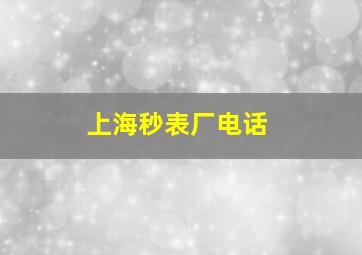 上海秒表厂电话